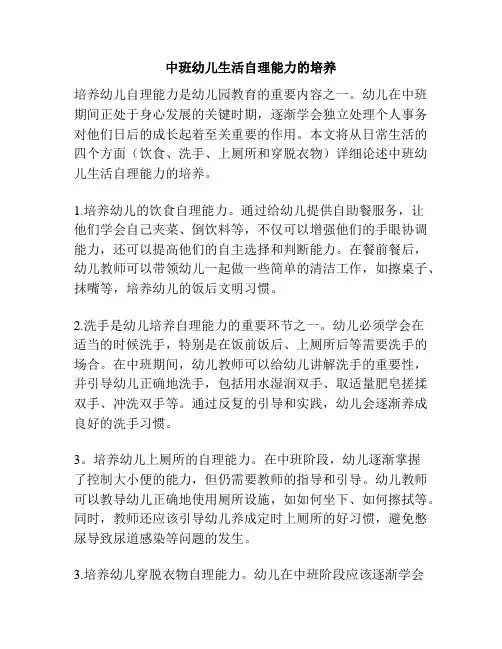 中班幼儿生活自理能力的培养

培养幼儿自理能力是幼儿园教育的重要内容之一。幼儿在中班期间正处于身心发展的关键时期，逐渐学会独立处理个人事务对他们日后的成长起着至关重要的作用。本文将从日常生活的四个方面（饮食、洗手、上厕所和穿脱衣物）详细论述中班幼儿生活自理能力的培养。

1.培养幼儿的饮食自理能力。通过给幼儿提供自助餐服务，让他们学会自己夹菜、倒饮料等，不仅可以增强他们的手眼协调能力，还可以提高他们的自主选择和判断能力。在餐前餐后，幼儿教师可以带领幼儿一起做一些简单的清洁工作，如擦桌子、抹嘴等，培养幼儿的饭后文明习惯。

2.洗手是幼儿培养自理能力的重要环节之一。幼儿必须学会在适当的时候洗手，特别是在饭前饭后、上厕所后等需要洗手的场合。在中班期间，幼儿教师可以给幼儿讲解洗手的重要性，并引导幼儿正确地洗手，包括用水湿润双手、取适量肥皂搓揉双手、冲洗双手等。通过反复的引导和实践，幼儿会逐渐养成良好的洗手习惯。

3。培养幼儿上厕所的自理能力。在中班阶段，幼儿逐渐掌握了控制大小便的能力，但仍需要教师的指导和引导。幼儿教师可以教导幼儿正确地使用厕所设施，如如何坐下、如何擦拭等。同时，教师还应该引导幼儿养成定时上厕所的好习惯，避免憋尿导致尿道感染等问题的发生。

3.培养幼儿穿脱衣物自理能力。幼儿在中班阶段应该逐渐学会